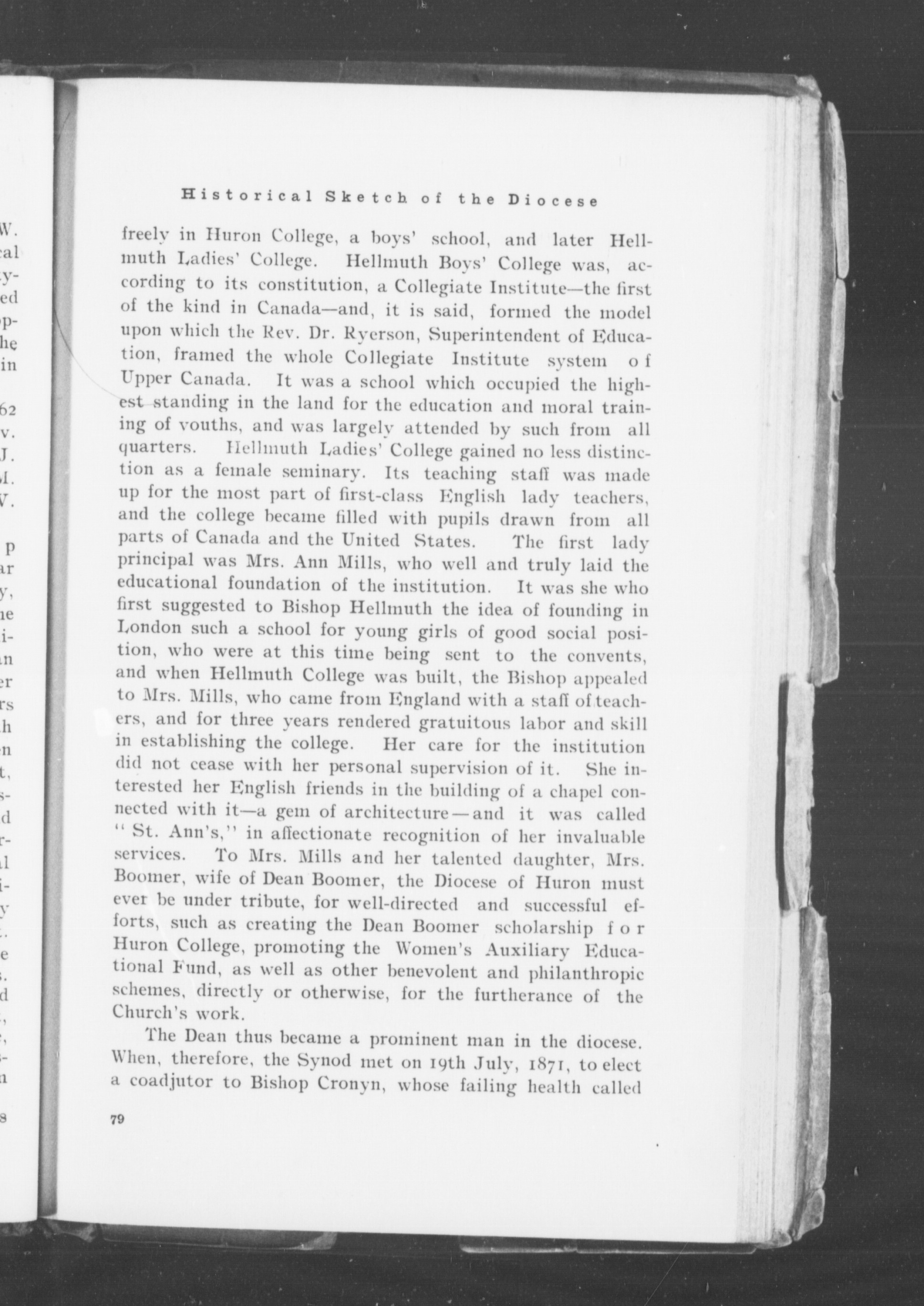 Historical Sketch of the Diocese

freely in Huron College, a boys' school, and later Hellmuth Ladies' College. Hellmuth Boys' College was, according to its constitution, a Collegiate Institute—the first of the kind in Canada—and, it is said, formed the model upon which the Rev. Dr. Ryerson, Superintendent of Education, framed the whole Collegiate Institute system of Upper Canada. It was a school which occupied the highest standing in the land for the education and moral training of youths, and was largely attended by such from all quarters. Hellmuth Ladies' College gained no less distinction as a female seminary. Its teaching staff was made up for the most part of first-class English lady teachers, and the college became filled with pupils drawn from all parts of Canada and the United States. The first lady principal was Mrs. Ann Mills, who well and truly laid the educational foundation of the institution. It was she who first suggested to Bishop Hellmuth the idea of founding in London such a school for young girls of good social position, who were at this time being sent to the convents, and when Hellmuth College was built, the Bishop appealed to Mrs. Mills, who came from England with a staff of teachers, and for three years rendered gratuitous labor and skill in establishing the college. Her care for the institution did not cease with her personal supervision of it. She interested her English friends in the building of a chapel connected with it—a gem of architecture—and it was called "St. Ann's," in affectionate recognition of her invaluable services. To Mrs. Mills and her talented daughter, Mrs. Boomer, wife of Dean Boomer, the Diocese of Huron must ever be under tribute, for well-directed and successful efforts, such as creating the Dean Boomer scholarship for Huron College, promoting the Women's Auxiliary Educational Fund, as well as other benevolent and philanthropic schemes, directly or otherwise, for the furtherance of the Church's work.

The Dean thus became a prominent man in the diocese. When, therefore, the Synod met on 19th July, 1871, to elect a coadjutor to Bishop Cronyn, whose failing health called

79